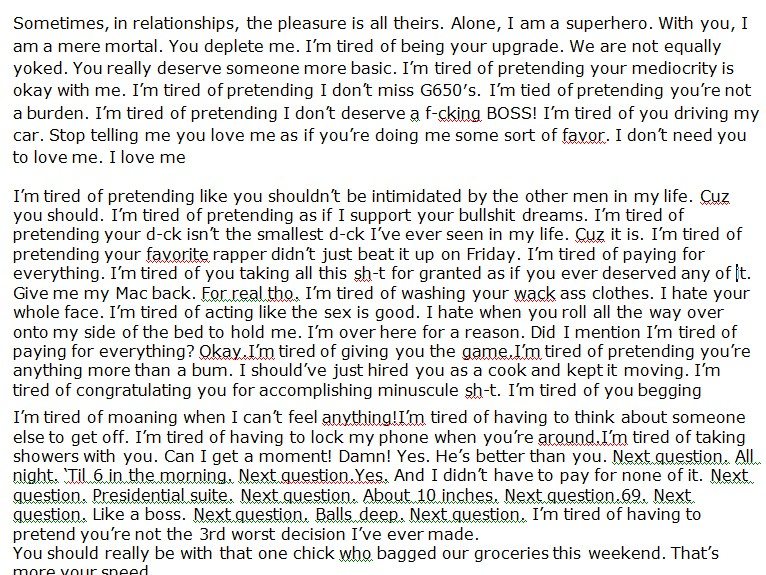 Sometimes, in relationships, the pleasure is all theirs. Alone, I am a superhero. With you, I am a mere mortal. You deplete me. I'm tired of being your upgrade. We are not equally yoked. You really deserve someone more basic. I'm tired of pretending your mediocrity is okay with me. I'm tired of pretending I don't miss G650's. I'm tied of pretending you're not a burden. I'm tired of pretending I don't deserve a f-cking BOSS! I'm tired of you driving my car. Stop telling me you love me as if you're doing me some sort of favor. I don't need you to love me. I love me

I'm tired of pretending like you shouldn't be intimidated by the other men in my life. Cuz you should. I'm tired of pretending as if I support your bullshit dreams. I'm tired of pretending your d-ck isn't the smallest d-ck I've ever seen in my life. Cuz it is. I'm tired of pretending your favorite rapper didn't just beat it up on Friday. I'm tired of paying for everything. I'm tired of you taking all this sh-t for granted as if you ever deserved any of it. Give me my Mac back. For real tho. I'm tired of washing your wack ass clothes. I hate your whole face. I'm tired of acting like the sex is good. I hate when you roll all the way over onto my side of the bed to hold me. I'm over here for a reason. Did I mention I'm tired of paying for everything? Okay.I'm tired of giving you the game.I'm tired of pretending you're anything more than a bum. I should've just hired you as a cook and kept it moving. I'm tired of congratulating you for accomplishing minuscule sh-t. I'm tired of you begging

I'm tired of moaning when I can't feel anything!I'm tired of having to think about someone else to get off. I'm tired of having to lock my phone when you're around.I'm tired of taking showers with you. Can I get a moment! Damn! Yes. He's better than you. Next question. All night. 'Til 6 in the morning. Next question.Yes. And I didn't have to pay for none of it. Next question. Presidential suite. Next question. About 10 inches. Next question.69. Next question. Like a boss. Next question. Balls deep. Next question. I'm tired of having to pretend you're not the 3rd worst decision I've ever made.
You should really be with that one chick who bagged our groceries this weekend. That's more your speed.